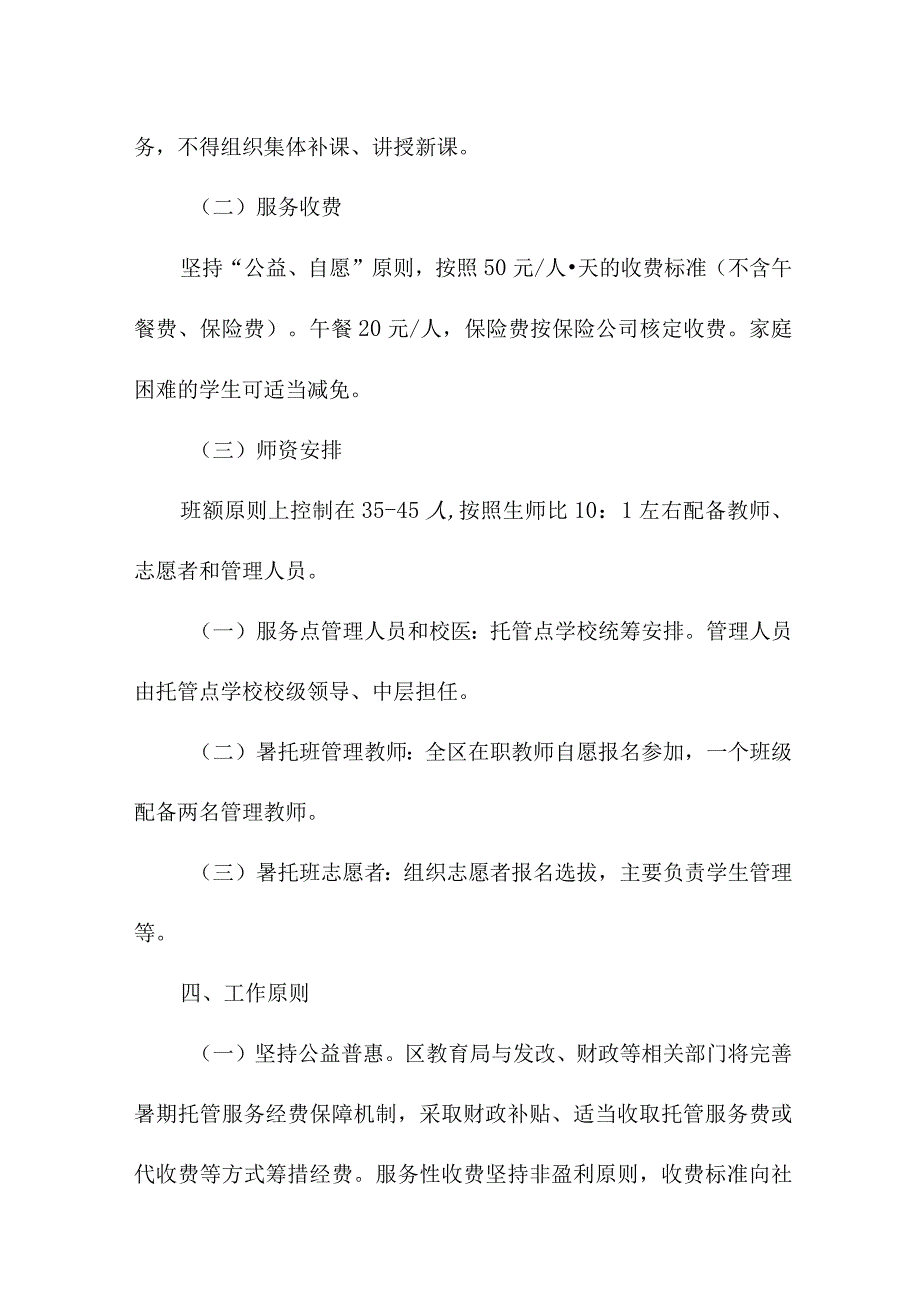 务，不得组织集体补课、讲授新课。

（二）服务收费

坚持“公益、自愿”原则，按照50元/人•天的收费标准（不含午餐费、保险费）。午餐20元/人，保险费按保险公司核定收费。家庭困难的学生可适当减免。

（三）师资安排

班额原则上控制在35-45人,按照生师比10：1左右配备教师、志愿者和管理人员。

（一）服务点管理人员和校医：托管点学校统筹安排。管理人员由托管点学校校级领导、中层担任。

（二）暑托班管理教师：全区在职教师自愿报名参加，一个班级配备两名管理教师。

（三）暑托班志愿者：组织志愿者报名选拔，主要负责学生管理等。

四、工作原则

（一）坚持公益普惠。区教育局与发改、财政等相关部门将完善暑期托管服务经费保障机制，采取财政补贴、适当收取托管服务费或代收费等方式筹措经费。服务性收费坚持非盈利原则，收费标准向社